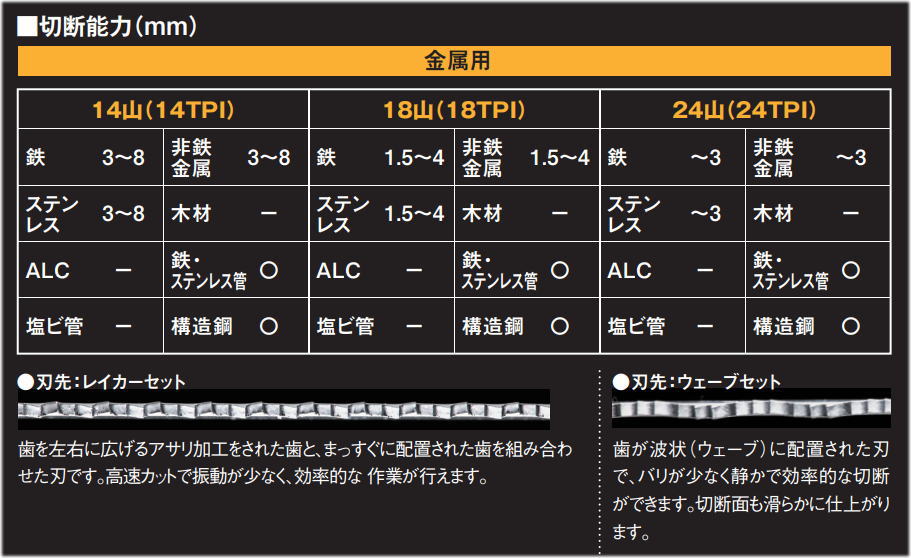 ■切断能力(mm)

金属用

| 14山(14TPI) | | | | 18山(18TPI) | | | | 24山(24TPI) | | | |
|---|---|---|---|---|---|---|---|---|---|---|---|
| 鉄 | 3~8 | 非鉄金属 | 3~8 | 鉄 | 1.5~4 | 非鉄金属 | 1.5~4 | 鉄 | ~3 | 非鉄金属 | ~3 |
| ステンレス | 3~8 | 木材 | ー | ステンレス | 1.5~4 | 木材 | ー | ステンレス | ~3 | 木材 | ー |
| ALC | ー | 鉄・ステンレス管 | ○ | ALC | ー | 鉄・ステンレス管 | ○ | ALC | ー | 鉄・ステンレス管 | ○ |
| 塩ビ管 | ー | 構造鋼 | ○ | 塩ビ管 | ー | 構造鋼 | ○ | 塩ビ管 | ー | 構造鋼 | ○ |

●刃先:レイカーセット

歯を左右に広げるアサリ加工をされた歯と、まっすぐに配置された歯を組み合わせた刃です。高速カットで振動が少なく、効率的な 作業が行えます。

●刃先:ウェーブセット

歯が波状(ウェーブ)に配置された刃で、バリが少なく静かで効率的な切断ができます。切断面も滑らかに仕上がります。